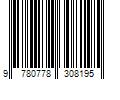 9 780778 308195